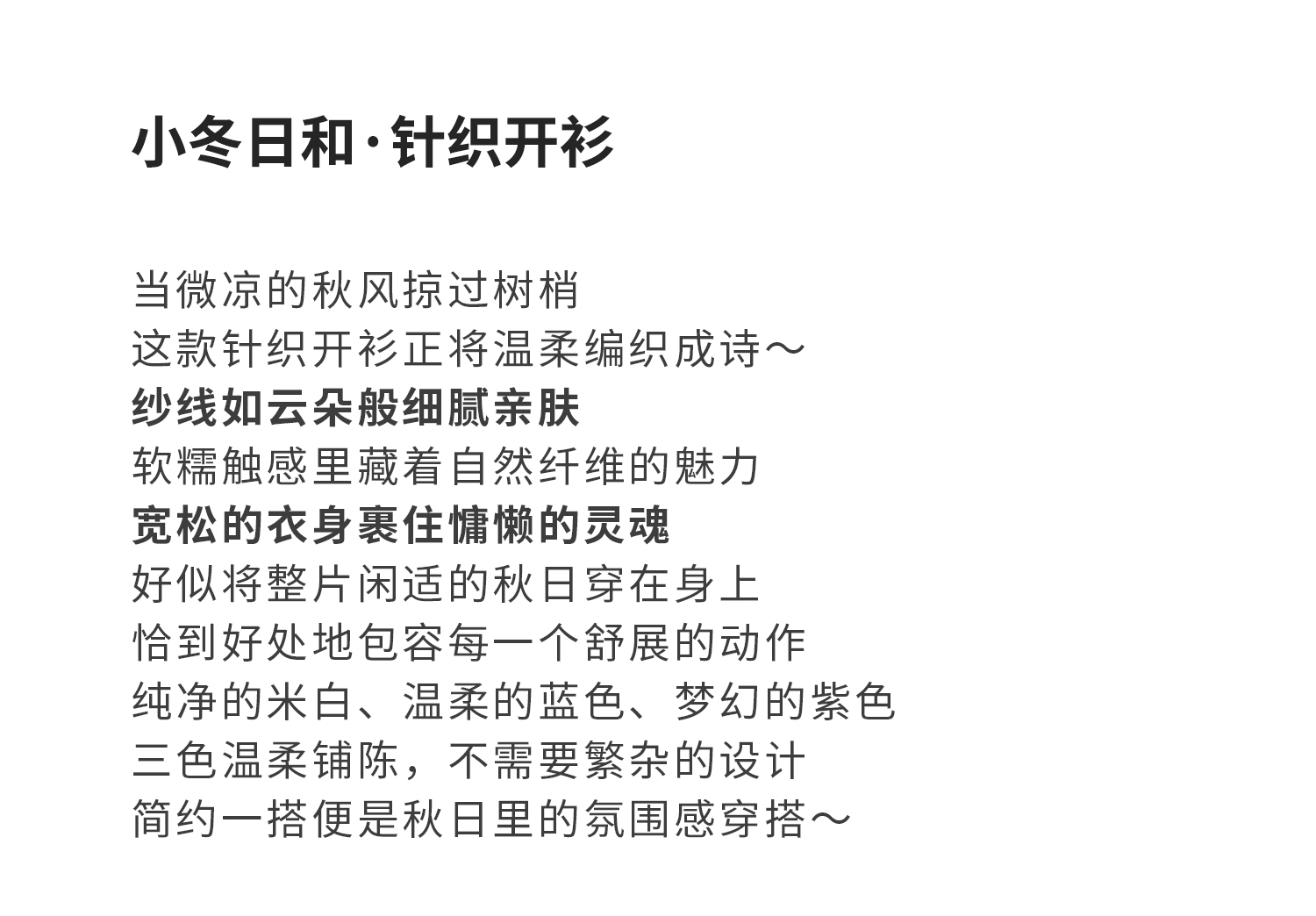 小冬日和·针织开衫

当微凉的秋风掠过树梢
这款针织开衫正将温柔编织成诗～
纱线如云朵般细腻亲肤
软糯触感里藏着自然纤维的魅力
宽松的衣身裹住慵懒的灵魂
好似将整片闲适的秋日穿在身上
恰到好处地包容每一个舒展的动作
纯净的米白、温柔的蓝色、梦幻的紫色
三色温柔铺陈，不需要繁杂的设计
简约一搭便是秋日里的氛围感穿搭～